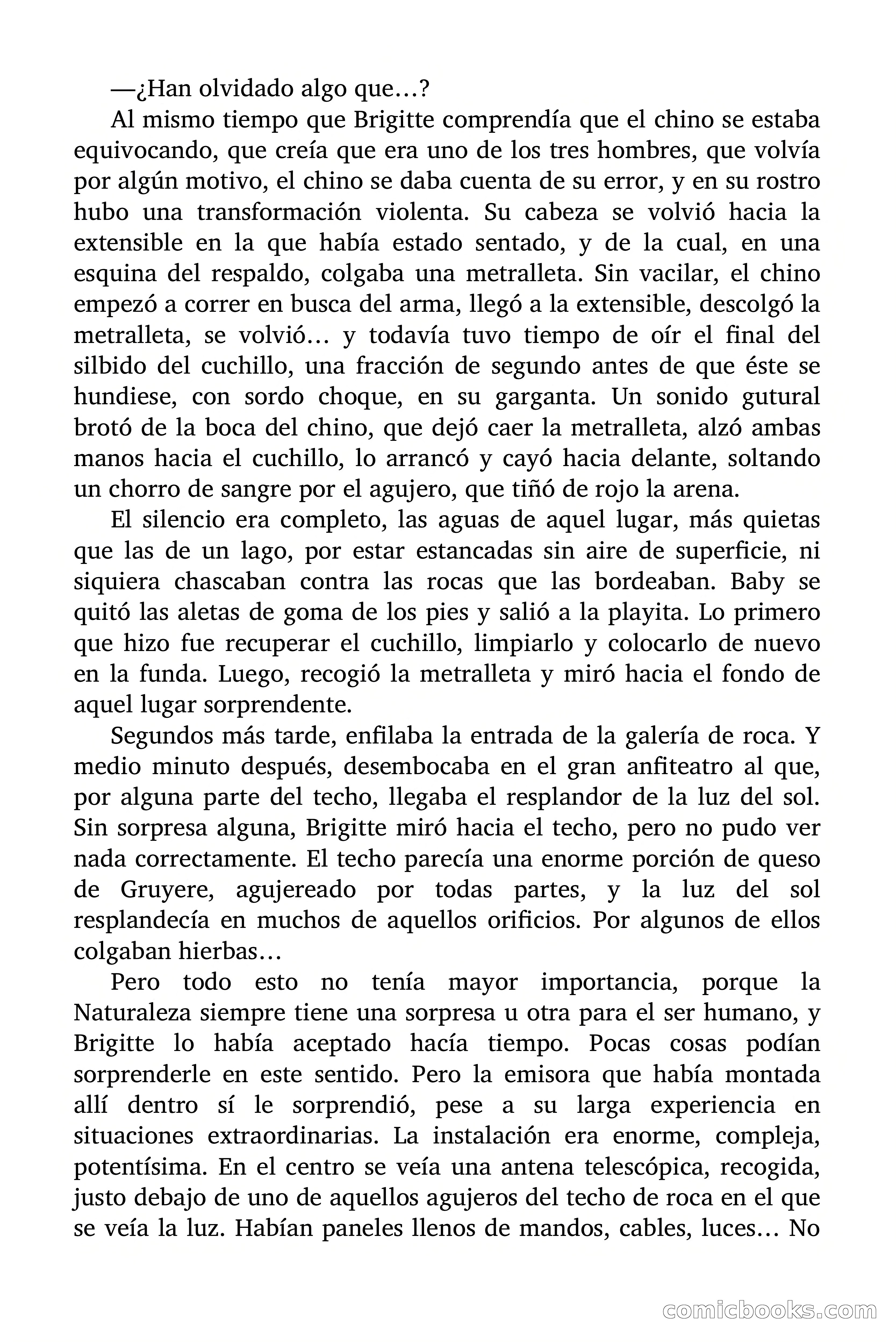 —¿Han olvidado algo que…?

Al mismo tiempo que Brigitte comprendía que el chino se estaba equivocando, que creía que era uno de los tres hombres, que volvía por algún motivo, el chino se daba cuenta de su error, y en su rostro hubo una transformación violenta. Su cabeza se volvió hacia la extensible en la que había estado sentado, y de la cual, en una esquina del respaldo, colgaba una metralleta. Sin vacilar, el chino empezó a correr en busca del arma, llegó a la extensible, descolgó la metralleta, se volvió… y todavía tuvo tiempo de oír el final del silbido del cuchillo, una fracción de segundo antes de que éste se hundiese, con sordo choque, en su garganta. Un sonido gutural brotó de la boca del chino, que dejó caer la metralleta, alzó ambas manos hacia el cuchillo, lo arrancó y cayó hacia delante, soltando un chorro de sangre por el agujero, que tiñó de rojo la arena.

El silencio era completo, las aguas de aquel lugar, más quietas que las de un lago, por estar estancadas sin aire de superficie, ni siquiera chascaban contra las rocas que las bordeaban. Baby se quitó las aletas de goma de los pies y salió a la playita. Lo primero que hizo fue recuperar el cuchillo, limpiarlo y colocarlo de nuevo en la funda. Luego, recogió la metralleta y miró hacia el fondo de aquel lugar sorprendente.

Segundos más tarde, enfilaba la entrada de la galería de roca. Y medio minuto después, desembocaba en el gran anfiteatro al que, por alguna parte del techo, llegaba el resplandor de la luz del sol. Sin sorpresa alguna, Brigitte miró hacia el techo, pero no pudo ver nada correctamente. El techo parecía una enorme porción de queso de Gruyere, agujereado por todas partes, y la luz del sol resplandecía en muchos de aquellos orificios. Por algunos de ellos colgaban hierbas…

Pero todo esto no tenía mayor importancia, porque la Naturaleza siempre tiene una sorpresa u otra para el ser humano, y Brigitte lo había aceptado hacía tiempo. Pocas cosas podían sorprenderle en este sentido. Pero la emisora que había montada allí dentro sí le sorprendió, pese a su larga experiencia en situaciones extraordinarias. La instalación era enorme, compleja, potentísima. En el centro se veía una antena telescópica, recogida, justo debajo de uno de aquellos agujeros del techo de roca en el que se veía la luz. Habían paneles llenos de mandos, cables, luces… No

comicbooks.com